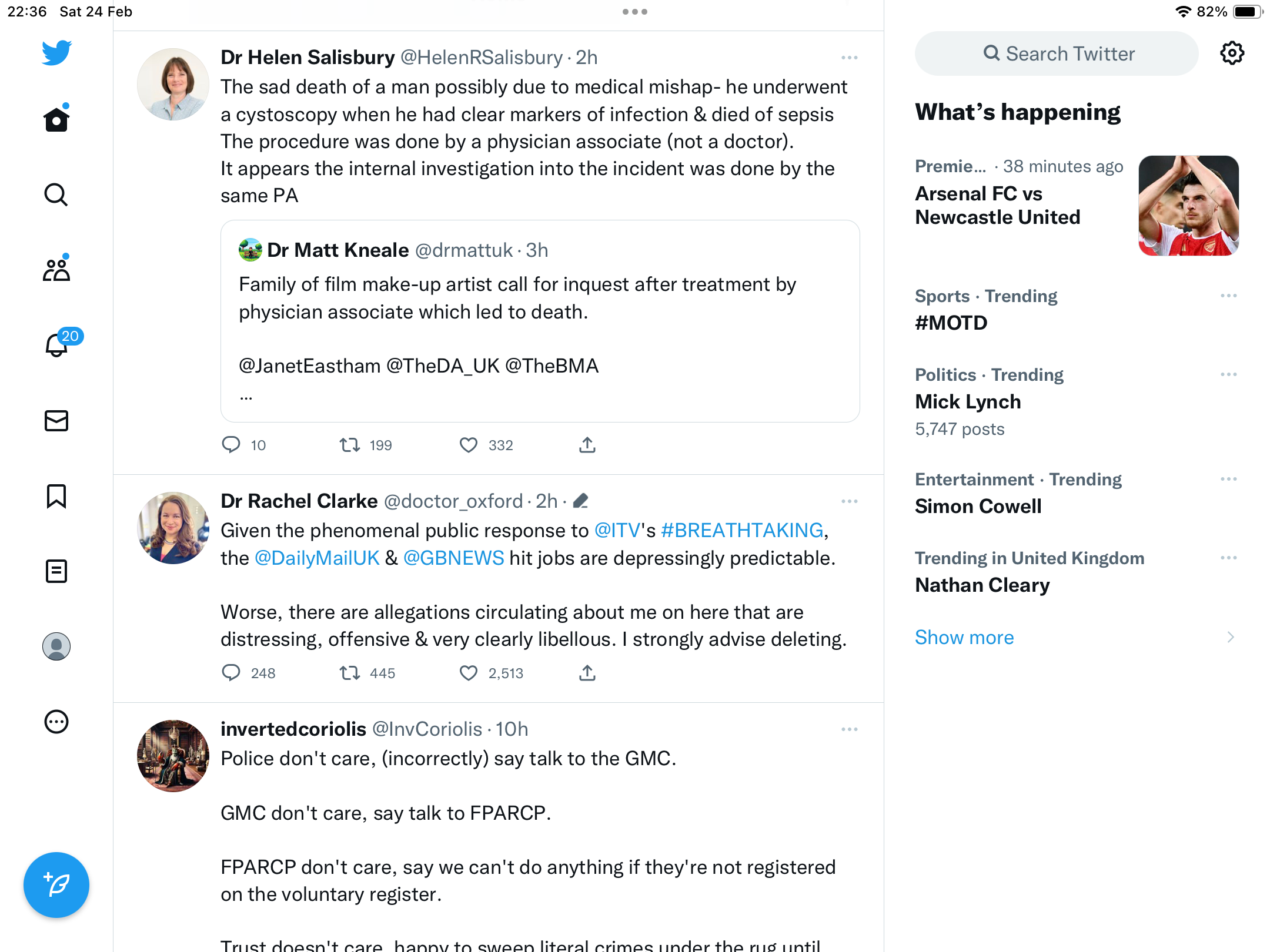 22:36 Sat 24 Feb

82%

20

Dr Helen Salisbury @HelenRSalisbury · 2h

The sad death of a man possibly due to medical mishap- he underwent a cystoscopy when he had clear markers of infection & died of sepsis
The procedure was done by a physician associate (not a doctor).
It appears the internal investigation into the incident was done by the same PA

Dr Matt Kneale @drmattuk · 3h

Family of film make-up artist call for inquest after treatment by physician associate which led to death.

@JanetEastham @TheDA_UK @TheBMA
...

10 199 332

Dr Rachel Clarke @doctor_oxford · 2h ·

Given the phenomenal public response to @ITV's #BREATHTAKING, the @DailyMailUK & @GBNEWS hit jobs are depressingly predictable.

Worse, there are allegations circulating about me on here that are distressing, offensive & very clearly libellous. I strongly advise deleting.

248 445 2,513

invertedcoriolis @InvCoriolis · 10h

Police don't care, (incorrectly) say talk to the GMC.

GMC don't care, say talk to FPARCP.

FPARCP don't care, say we can't do anything if they're not registered on the voluntary register.

Trust doesn't care, happy to sweep literal crimes under the rug until

Search Twitter

What's happening

Premie... · 38 minutes ago
Arsenal FC vs Newcastle United

Sports · Trending
#MOTD

Politics · Trending
Mick Lynch
5,747 posts

Entertainment · Trending
Simon Cowell

Trending in United Kingdom
Nathan Cleary

Show more